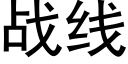 战线